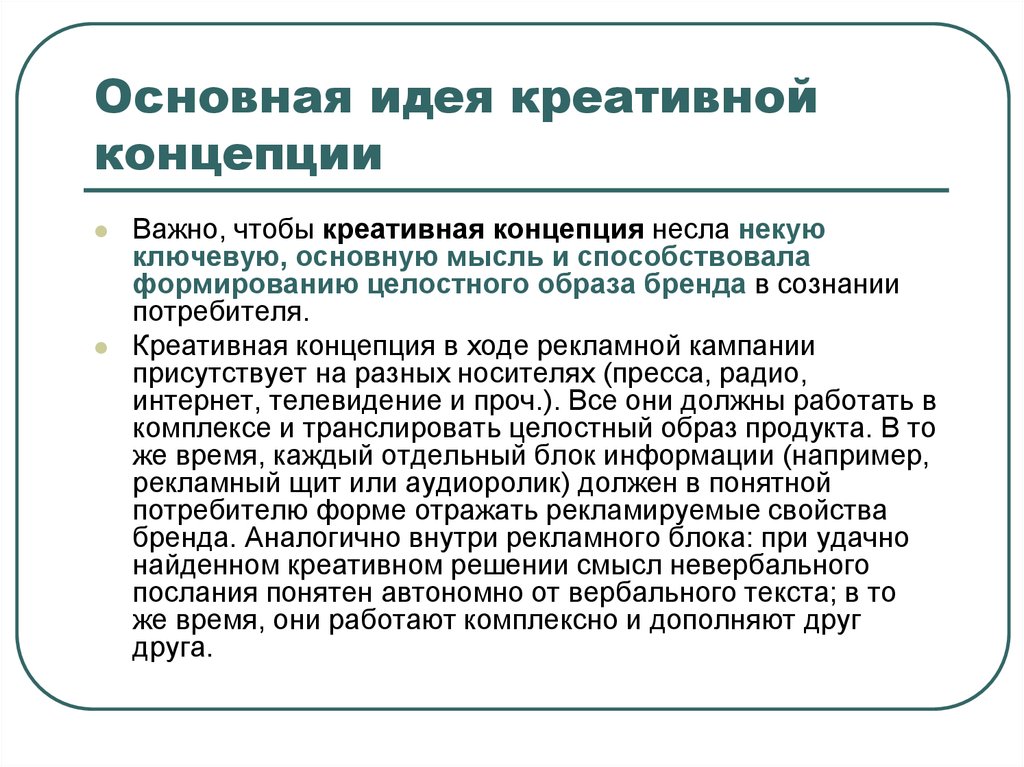 Основная идея креативной концепции

Важно, чтобы креативная концепция несла некую ключевую, основную мысль и способствовала формированию целостного образа бренда в сознании потребителя.

Креативная концепция в ходе рекламной кампании присутствует на разных носителях (пресса, радио, интернет, телевидение и проч.). Все они должны работать в комплексе и транслировать целостный образ продукта. В то же время, каждый отдельный блок информации (например, рекламный щит или аудиоролик) должен в понятной потребителю форме отражать рекламируемые свойства бренда. Аналогично внутри рекламного блока: при удачно найденном креативном решении смысл невербального послания понятен автономно от вербального текста; в то же время, они работают комплексно и дополняют друг друга.